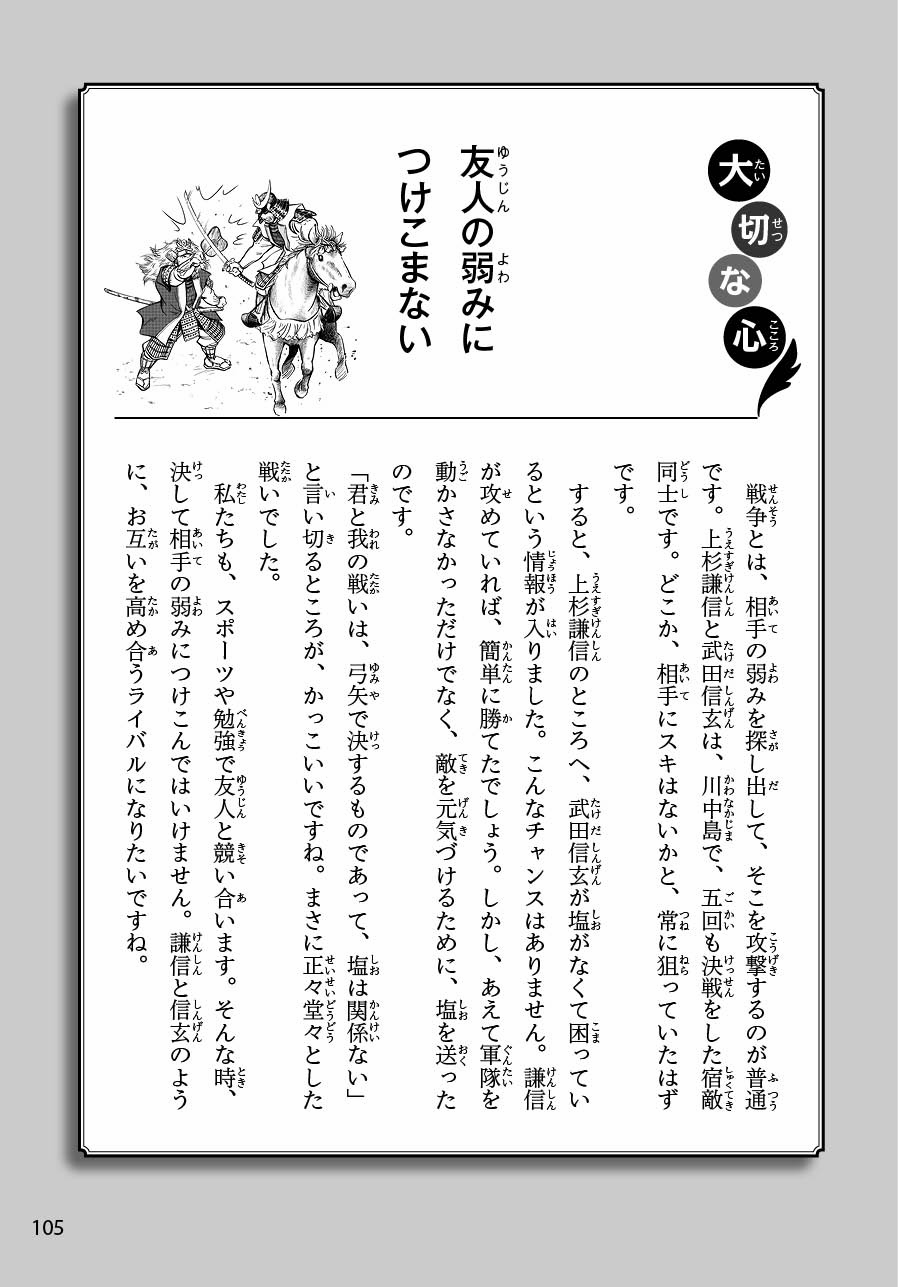 大切な心

友人の弱みにつけこまない

戦争とは、相手の弱みを探し出して、そこを攻撃するのが普通です。上杉謙信と武田信玄は、川中島で、五回も決戦をした宿敵同士です。どこか、相手にスキはないかと、常に狙っていたはずです。

すると、上杉謙信のところへ、武田信玄が塩がなくて困っているという情報が入りました。こんなチャンスはありません。謙信が攻めていれば、簡単に勝てたでしょう。しかし、あえて軍隊を動かさなかっただけでなく、敵を元気づけるために、塩を送ったのです。

「君と我の戦いは、弓矢で決するものであって、塩は関係ない」と言い切るところが、かっこいいですね。まさに正々堂々とした戦いでした。

私たちも、スポーツや勉強で友人と競い合います。そんな時、決して相手の弱みにつけこんではいけません。謙信と信玄のように、お互いを高め合うライバルになりたいですね。

105